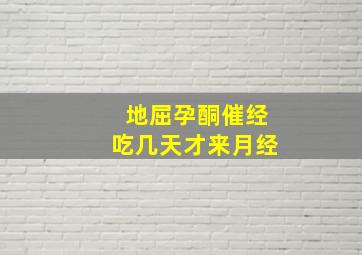 地屈孕酮催经
吃几天才来月经